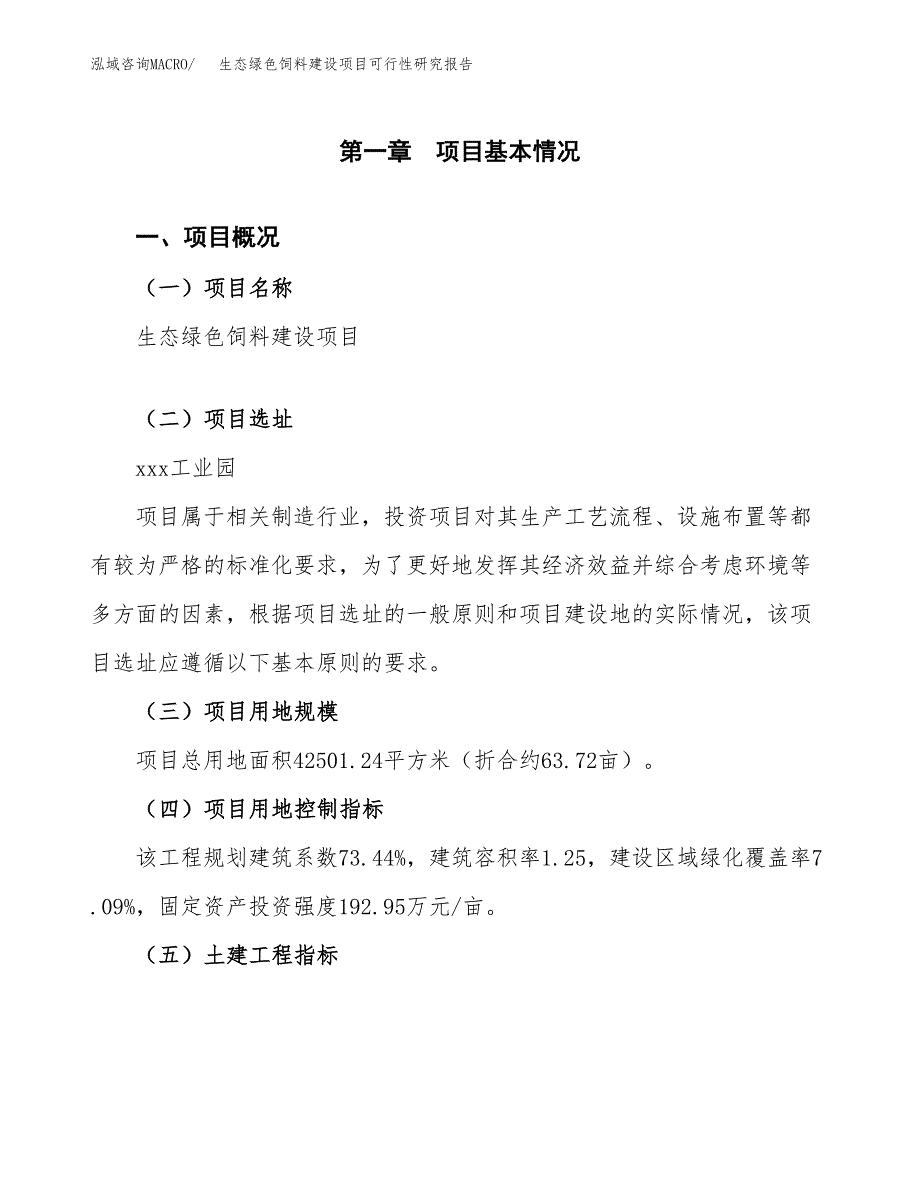 泓域咨询MACRO/　　生态绿色饲料建设项目可行性研究报告

第一章　项目基本情况

一、项目概况

（一）项目名称

生态绿色饲料建设项目

（二）项目选址

xxx工业园

项目属于相关制造行业，投资项目对其生产工艺流程、设施布置等都有较为严格的标准化要求，为了更好地发挥其经济效益并综合考虑环境等多方面的因素，根据项目选址的一般原则和项目建设地的实际情况，该项目选址应遵循以下基本原则的要求。

（三）项目用地规模

项目总用地面积42501.24平方米（折合约63.72亩）。

（四）项目用地控制指标

该工程规划建筑系数73.44%，建筑容积率1.25，建设区域绿化覆盖率7.09%，固定资产投资强度192.95万元/亩。

（五）土建工程指标